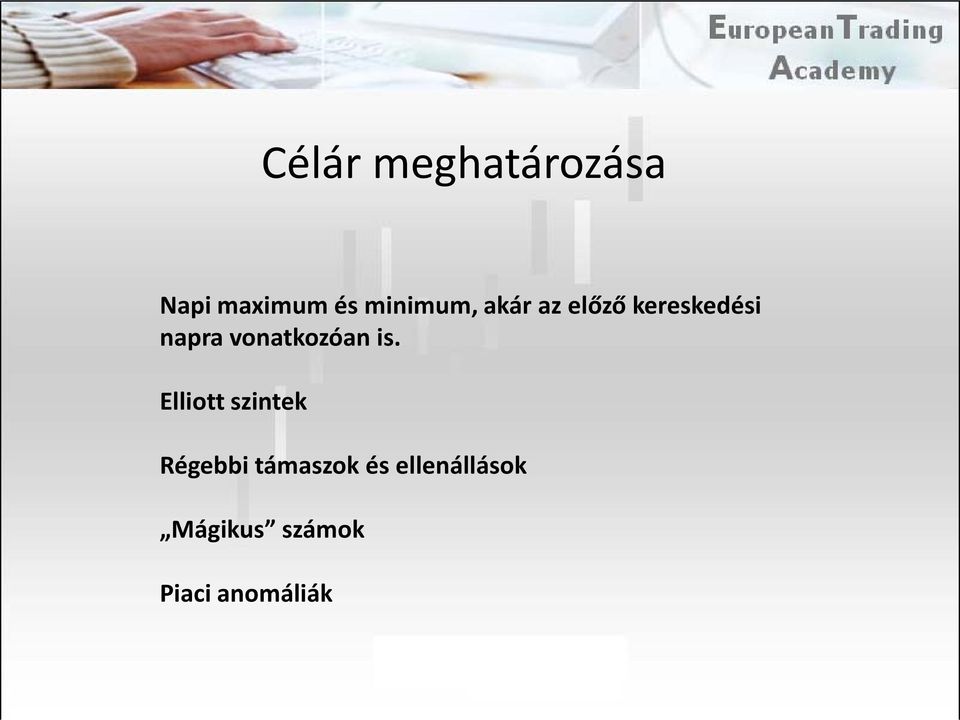 European Trading Academy

Célár meghatározása

Napi maximum és minimum, akár az előző kereskedési napra vonatkozóan is.

Elliott szintek

Régebbi támaszok és ellenállások

„Mágikus” számok

Piaci anomáliák